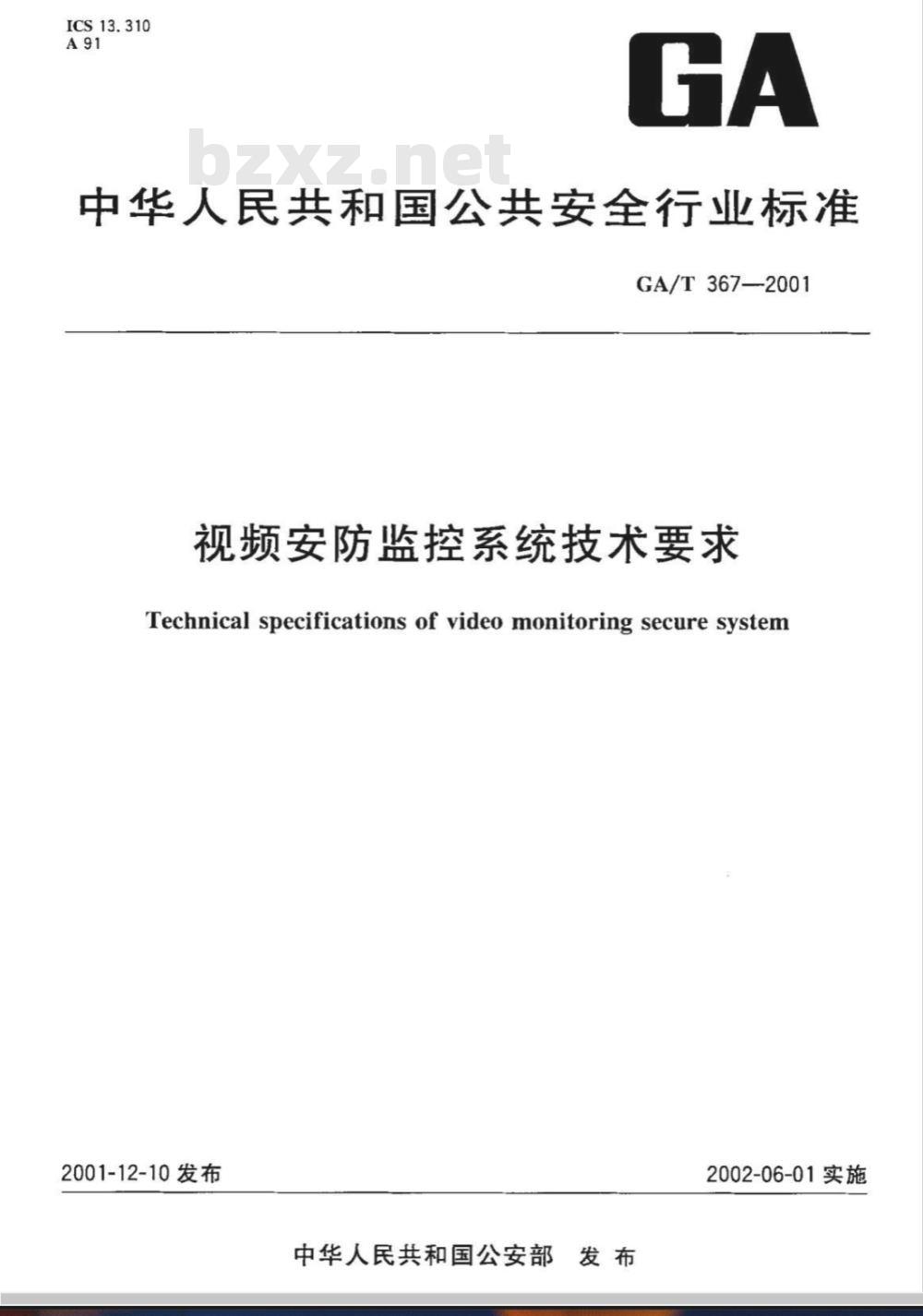 ICS 13.310
A 91

GA

bzxz.net

中华人民共和国公共安全行业标准

GA/T 367—2001

视频安防监控系统技术要求

Technical specifications of video monitoring secure system

2001-12-10 发布

2002-06-01 实施

中华人民共和国公安部 发布